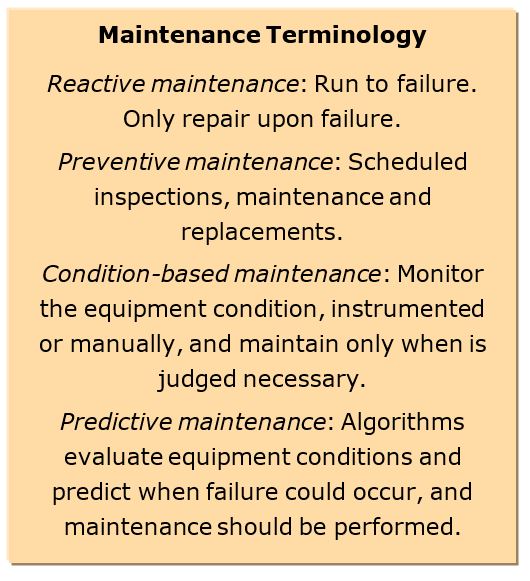 Maintenance Terminology

Reactive maintenance: Run to failure. Only repair upon failure.

Preventive maintenance: Scheduled inspections, maintenance and replacements.

Condition-based maintenance: Monitor the equipment condition, instrumented or manually, and maintain only when is judged necessary.

Predictive maintenance: Algorithms evaluate equipment conditions and predict when failure could occur, and maintenance should be performed.